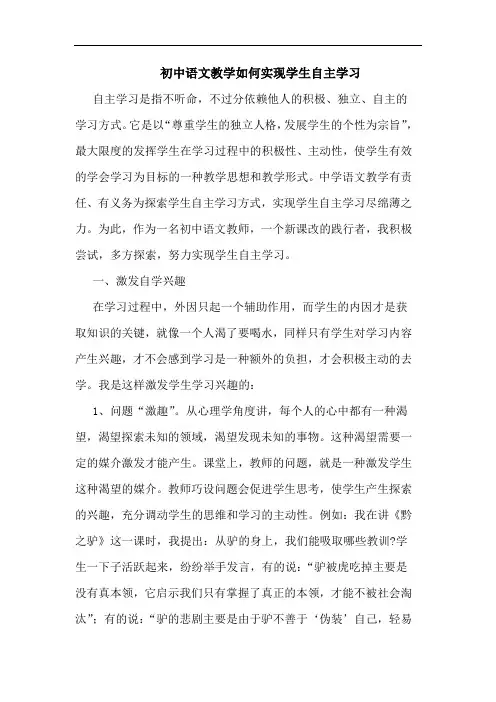 初中语文教学如何实现学生自主学习

自主学习是指不听命，不过分依赖他人的积极、独立、自主的学习方式。它是以“尊重学生的独立人格，发展学生的个性为宗旨”，最大限度的发挥学生在学习过程中的积极性、主动性，使学生有效的学会学习为目标的一种教学思想和教学形式。中学语文教学有责任、有义务为探索学生自主学习方式，实现学生自主学习尽绵薄之力。为此，作为一名初中语文教师，一个新课改的践行者，我积极尝试，多方探索，努力实现学生自主学习。

一、激发自学兴趣

在学习过程中，外因只起一个辅助作用，而学生的内因才是获取知识的关键，就像一个人渴了要喝水，同样只有学生对学习内容产生兴趣，才不会感到学习是一种额外的负担，才会积极主动的去学。我是这样激发学生学习兴趣的：

1、问题“激趣”。从心理学角度讲，每个人的心中都有一种渴望，渴望探索未知的领域，渴望发现未知的事物。这种渴望需要一定的媒介激发才能产生。课堂上，教师的问题，就是一种激发学生这种渴望的媒介。教师巧设问题会促进学生思考，使学生产生探索的兴趣，充分调动学生的思维和学习的主动性。例如：我在讲《黔之驴》这一课时，我提出：从驴的身上，我们能吸取哪些教训?学生一下子活跃起来，纷纷举手发言，有的说：“驴被虎吃掉主要是没有真本领，它启示我们只有掌握了真正的本领，才能不被社会淘汰”；有的说：“驴的悲剧主要是由于驴不善于‘伪装’自己，轻易